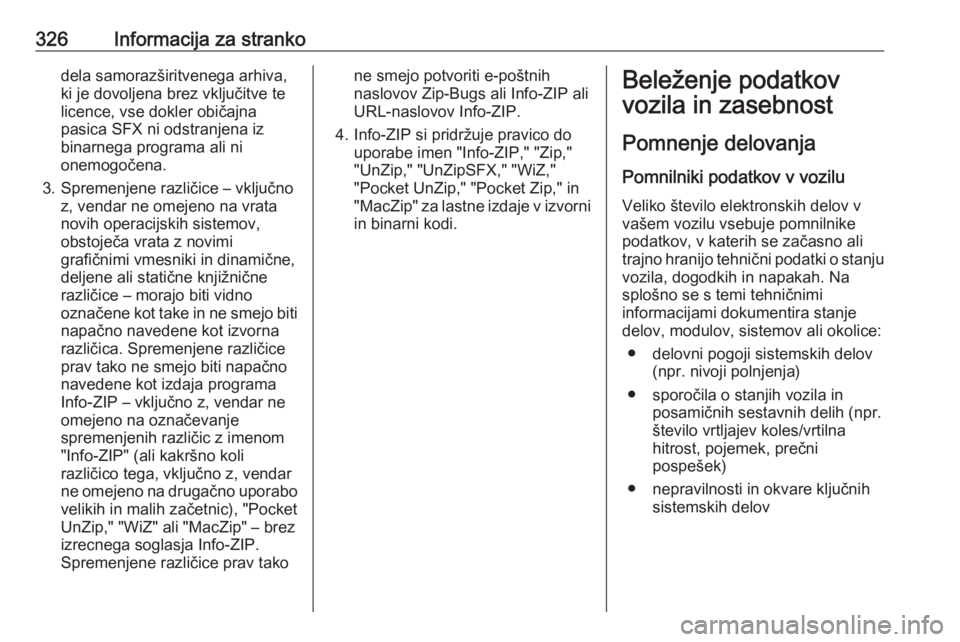 326 Informacija za stranko

dela samorazširitvenega arhiva, ki je dovoljena brez vključitve te licence, vse dokler običajna pasica SFX ni odstranjena iz binarnega programa ali ni onemogočena.

3. Spremenjene različice – vključno z, vendar ne omejeno na vrata novih operacijskih sistemov, obstoječa vrata z novimi grafičnimi vmesniki in dinamične, deljene ali statične knjižnične različice – morajo biti vidno označene kot take in ne smejo biti napačno navedene kot izvorna različica. Spremenjene različice prav tako ne smejo biti napačno navedene kot izdaja programa Info-ZIP – vključno z, vendar ne omejeno na označevanje spremenjenih različic z imenom "Info-ZIP" (ali kakršno koli različico tega, vključno z, vendar ne omejeno na drugačno uporabo velikih in malih začetnic), "Pocket UnZip," "WiZ" ali "MacZip" – brez izrecnega soglasja Info-ZIP. Spremenjene različice prav tako ne smejo potvoriti e-poštnih naslovov Zip-Bugs ali Info-ZIP ali URL-naslovov Info-ZIP.

4. Info-ZIP si pridržuje pravico do uporabe imen "Info-ZIP," "Zip," "UnZip," "UnZipSFX," "WiZ," "Pocket UnZip," "Pocket Zip," in "MacZip" za lastne izdaje v izvorni in binarni kodi.

Beleženje podatkov vozila in zasebnost

Pomnenje delovanja

Pomnilniki podatkov v vozilu

Veliko število elektronskih delov v vašem vozilu vsebuje pomnilnike podatkov, v katerih se začasno ali trajno hranijo tehnični podatki o stanju vozila, dogodkih in napakah. Na splošno se s temi tehničnimi informacijami dokumentira stanje delov, modulov, sistemov ali okolice:

● delovni pogoji sistemskih delov (npr. nivoji polnjenja)

● sporočila o stanjih vozila in posamičnih sestavnih delih (npr. število vrtljajev koles/vrtilna hitrost, pojemek, prečni pospešek)

● nepravilnosti in okvare ključnih sistemskih delov

carmanualsonline.info